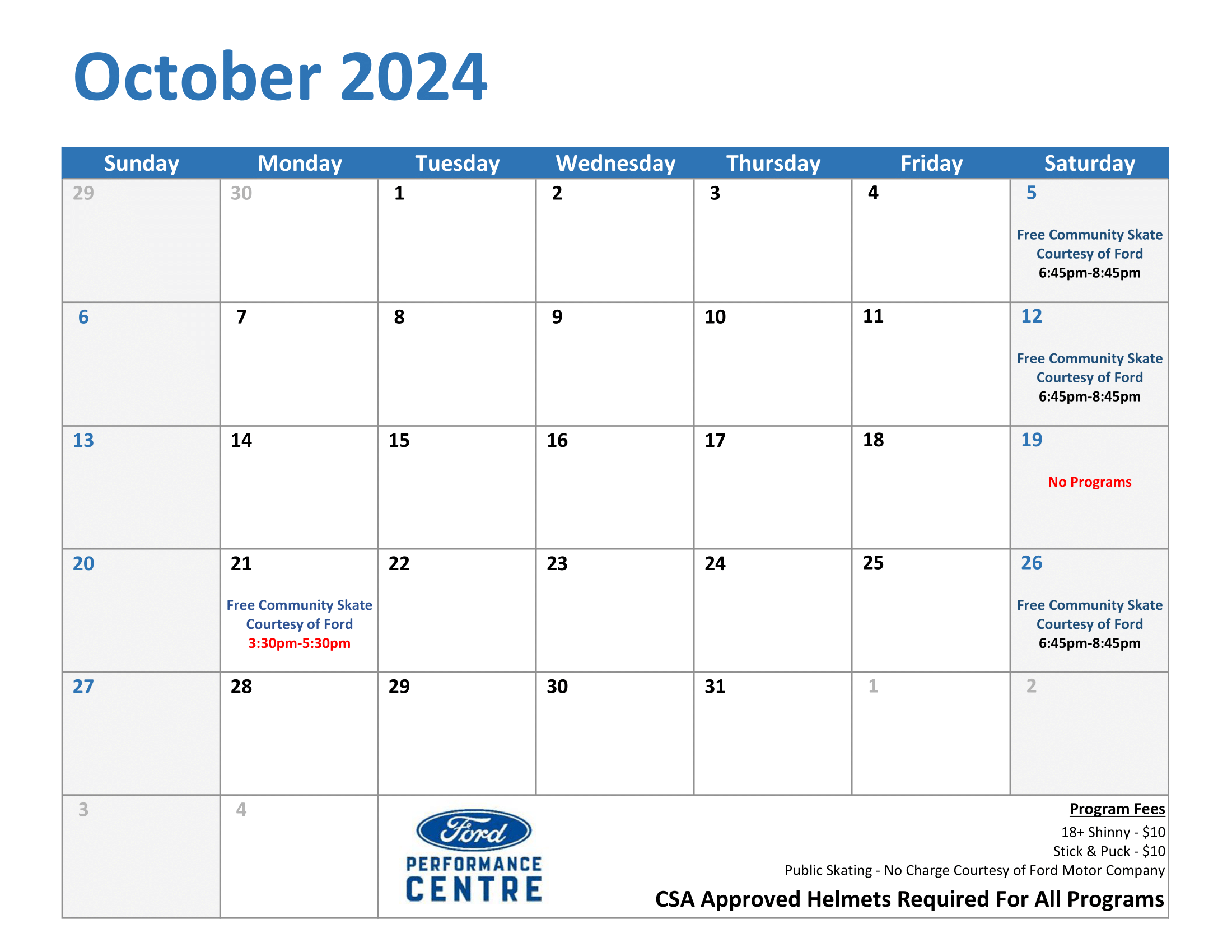 October 2024

| Sunday | Monday | Tuesday | Wednesday | Thursday | Friday | Saturday |
|---|---|---|---|---|---|---|
| 29 | 30 | 1 | 2 | 3 | 4 | 5 Free Community Skate Courtesy of Ford 6:45pm-8:45pm |
| 6 | 7 | 8 | 9 | 10 | 11 | 12 Free Community Skate Courtesy of Ford 6:45pm-8:45pm |
| 13 | 14 | 15 | 16 | 17 | 18 | 19 No Programs |
| 20 | 21 Free Community Skate Courtesy of Ford 3:30pm-5:30pm | 22 | 23 | 24 | 25 | 26 Free Community Skate Courtesy of Ford 6:45pm-8:45pm |
| 27 | 28 | 29 | 30 | 31 | 1 | 2 |
| 3 | 4 | | | | | |

Ford
PERFORMANCE CENTRE

Program Fees
18+ Shinny - $10
Stick & Puck - $10
Public Skating - No Charge Courtesy of Ford Motor Company
CSA Approved Helmets Required For All Programs